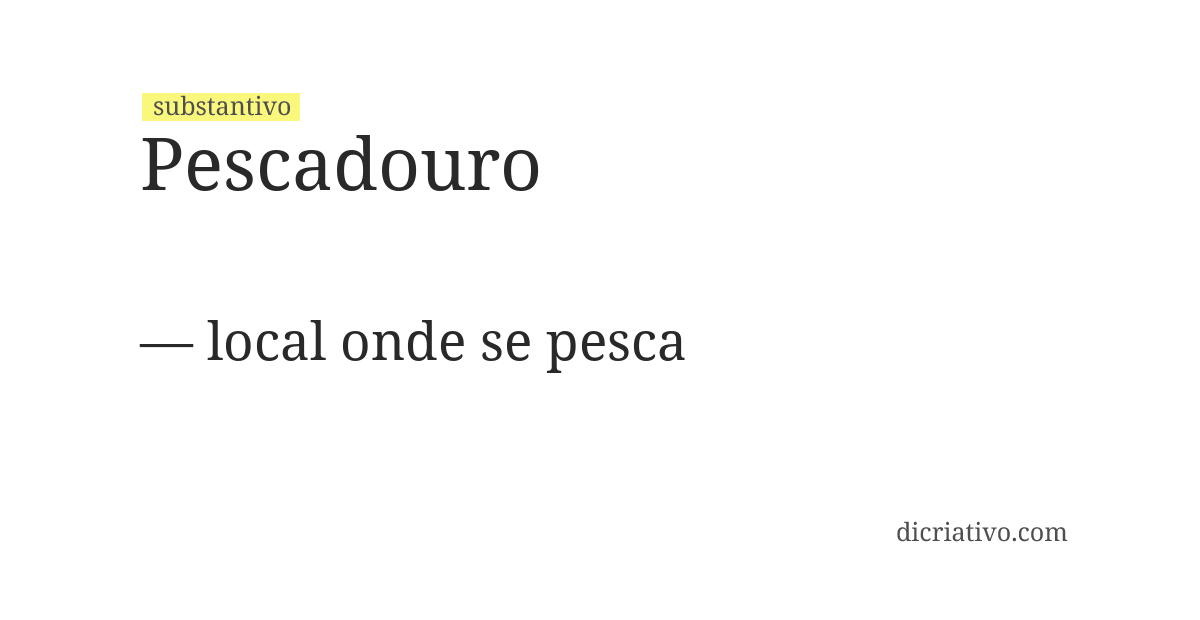 substantivo

Pescadouro

— local onde se pesca

dicriativo.com